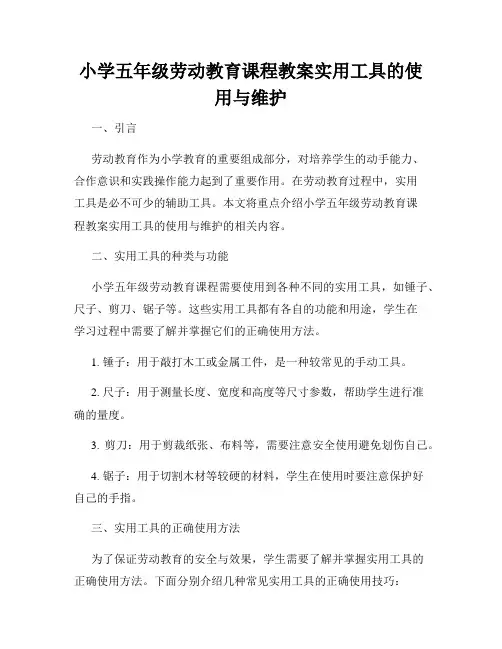 小学五年级劳动教育课程教案实用工具的使用与维护

一、引言

劳动教育作为小学教育的重要组成部分，对培养学生的动手能力、合作意识和实践操作能力起到了重要作用。在劳动教育过程中，实用工具是必不可少的辅助工具。本文将重点介绍小学五年级劳动教育课程教案实用工具的使用与维护的相关内容。

二、实用工具的种类与功能

小学五年级劳动教育课程需要使用到各种不同的实用工具，如锤子、尺子、剪刀、锯子等。这些实用工具都有各自的功能和用途，学生在学习过程中需要了解并掌握它们的正确使用方法。

1. 锤子：用于敲打木工或金属工件，是一种较常见的手动工具。

2. 尺子：用于测量长度、宽度和高度等尺寸参数，帮助学生进行准确的量度。

3. 剪刀：用于剪裁纸张、布料等，需要注意安全使用避免划伤自己。

4. 锯子：用于切割木材等较硬的材料，学生在使用时要注意保护好自己的手指。

三、实用工具的正确使用方法

为了保证劳动教育的安全与效果，学生需要了解并掌握实用工具的正确使用方法。下面分别介绍几种常见实用工具的正确使用技巧：